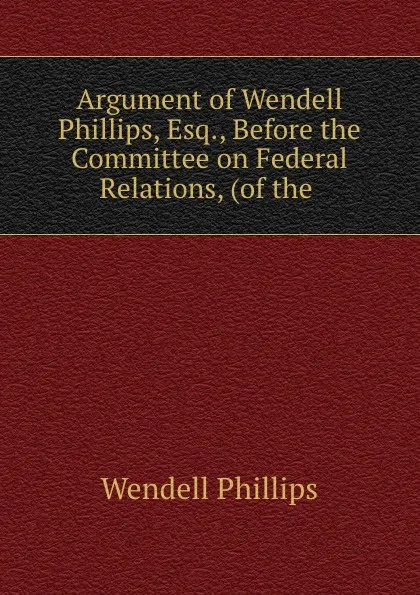 Argument of Wendell Phillips, Esq., Before the Committee on Federal Relations, (of the

Wendell Phillips